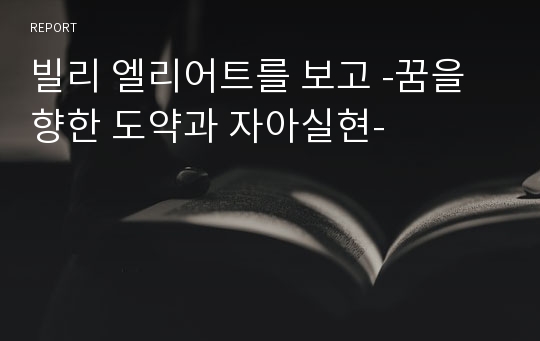 REPORT

빌리 엘리어트를 보고 -꿈을 향한 도약과 자아실현-